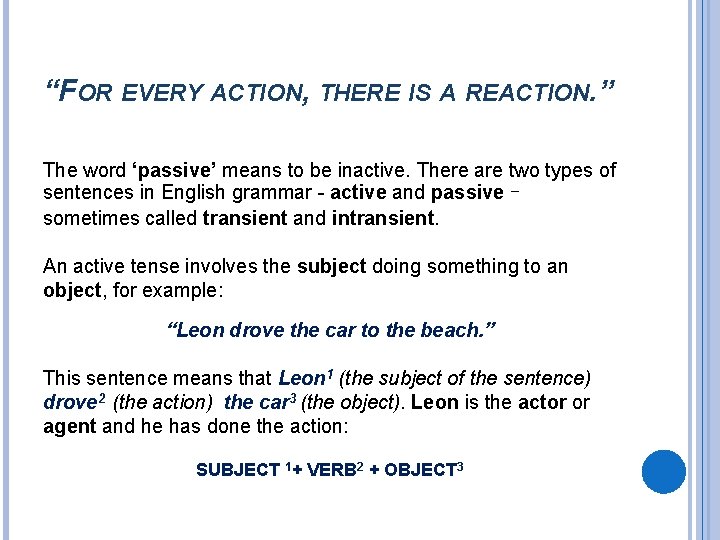 “FOR EVERY ACTION, THERE IS A REACTION.”

The word ‘passive’ means to be inactive. There are two types of sentences in English grammar - active and passive – sometimes called transient and intransient.

An active tense involves the subject doing something to an object, for example:

“Leon drove the car to the beach.”

This sentence means that Leon$^1$ (the subject of the sentence) drove$^2$ (the action) the car$^3$ (the object). Leon is the actor or agent and he has done the action:

SUBJECT $^1$+ VERB$^2$ + OBJECT$^3$